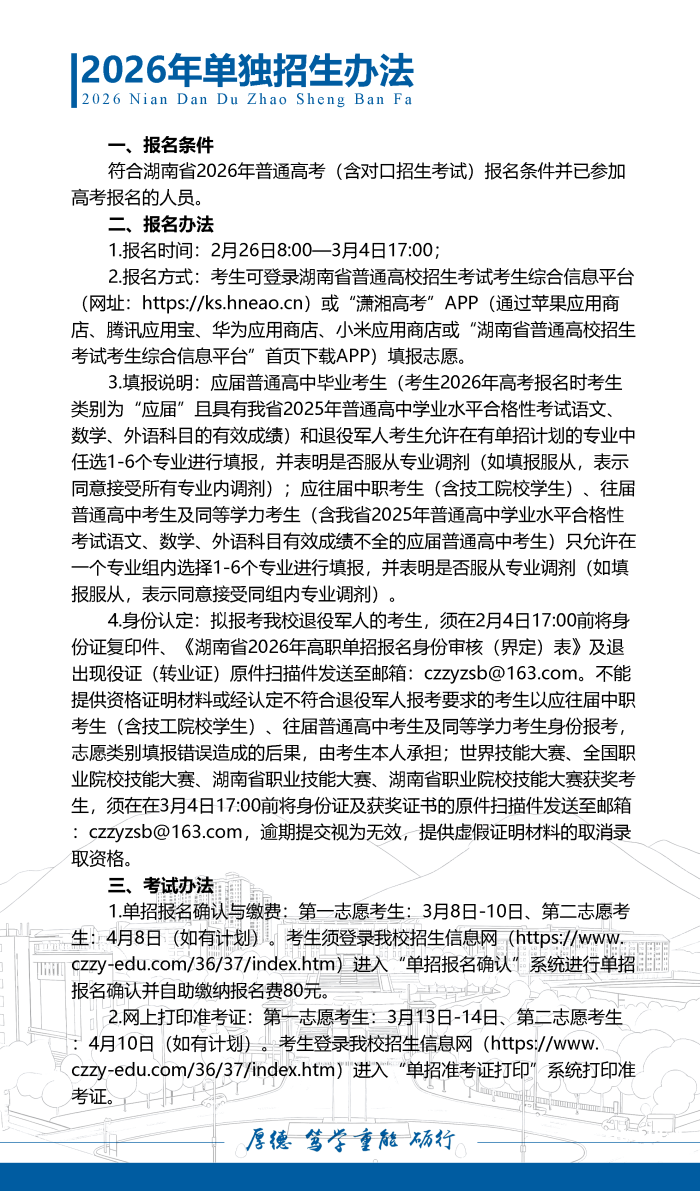 2026年单独招生办法
2026 Nian Dan Du Zhao Sheng Ban Fa

一、报名条件

符合湖南省2026年普通高考（含对口招生考试）报名条件并已参加高考报名的人员。

二、报名办法

1.报名时间：2月26日8:00—3月4日17:00；

2.报名方式：考生可登录湖南省普通高校招生考试考生综合信息平台（网址：https://ks.hneao.cn）或“潇湘高考”APP（通过苹果应用商店、腾讯应用宝、华为应用商店、小米应用商店或“湖南省普通高校招生考试考生综合信息平台”首页下载APP）填报志愿。

3.填报说明：应届普通高中毕业考生（考生2026年高考报名时考生类别为“应届”且具有我省2025年普通高中学业水平合格性考试语文、数学、外语科目的有效成绩）和退役军人考生允许在有单招计划的专业中任选1-6个专业进行填报，并表明是否服从专业调剂（如填报服从，表示同意接受所有专业内调剂）；应往届中职考生（含技工院校学生）、往届普通高中考生及同等学力考生（含我省2025年普通高中学业水平合格性考试语文、数学、外语科目有效成绩不全的应届普通高中考生）只允许在一个专业组内选择1-6个专业进行填报，并表明是否服从专业调剂（如填报服从，表示同意接受同组内专业调剂）。

4.身份认定：拟报考我校退役军人的考生，须在2月4日17:00前将身份证复印件、《湖南省2026年高职单招报名身份审核（界定）表》及退出现役证（转业证）原件扫描件发送至邮箱：czzyzsb@163.com。不能提供资格证明材料或经认定不符合退役军人报考要求的考生以应往届中职考生（含技工院校学生）、往届普通高中考生及同等学力考生身份报考，志愿类别填报错误造成的后果，由考生本人承担；世界技能大赛、全国职业院校技能大赛、湖南省职业技能大赛、湖南省职业院校技能大赛获奖考生，须在在3月4日17:00前将身份证及获奖证书的原件扫描件发送至邮箱：czzyzsb@163.com，逾期提交视为无效，提供虚假证明材料的取消录取资格。

三、考试办法

1.单招报名确认与缴费：第一志愿考生：3月8日-10日、第二志愿考生：4月8日（如有计划）。考生须登录我校招生信息网（https://www.czzy-edu.com/36/37/index.htm）进入“单招报名确认”系统进行单招报名确认并自助缴纳报名费80元。

2.网上打印准考证：第一志愿考生：3月13日-14日、第二志愿考生：4月10日（如有计划）。考生登录我校招生信息网（https://www.czzy-edu.com/36/37/index.htm）进入“单招准考证打印”系统打印准考证。

厚德 笃学 重能 砺行